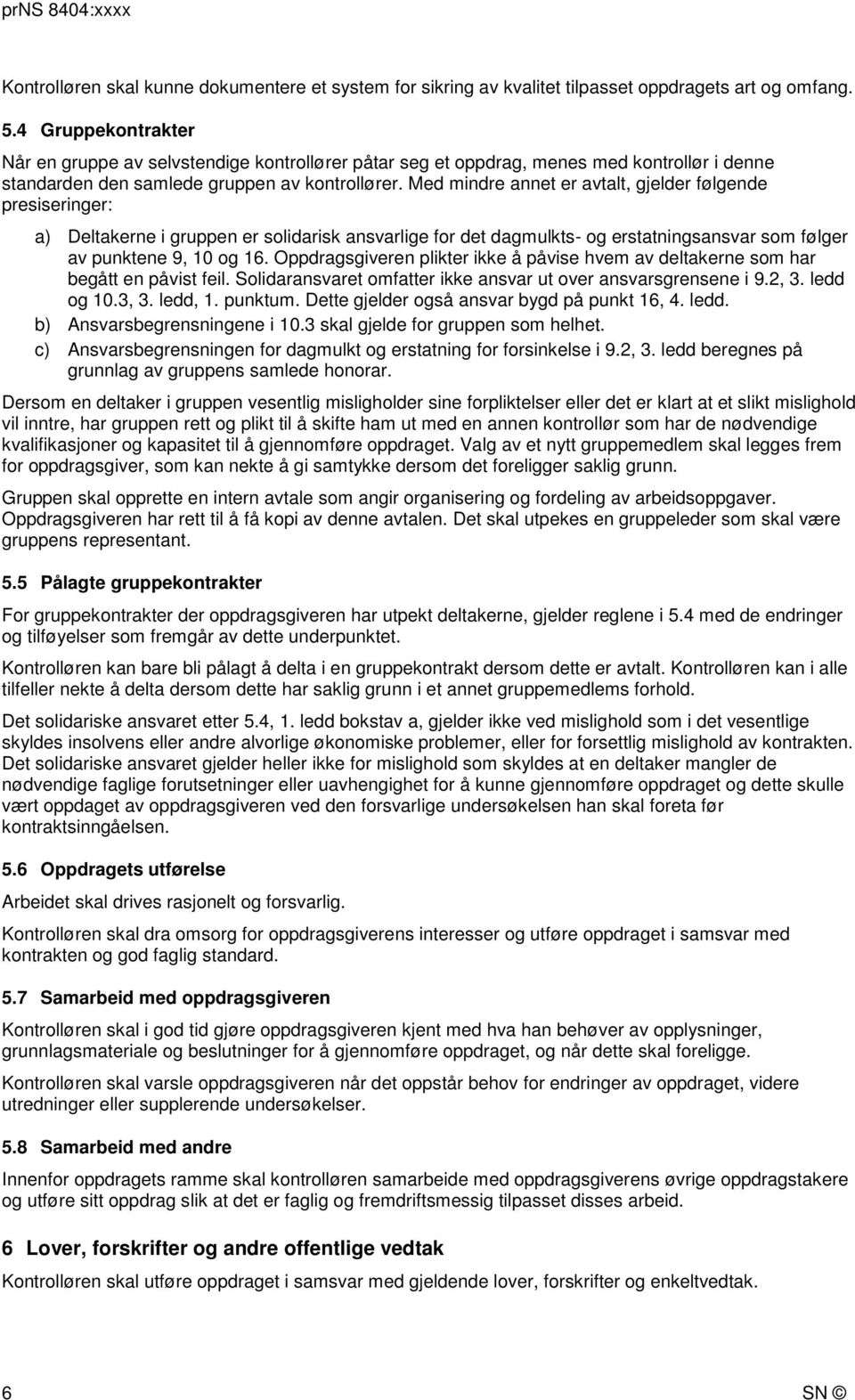 prNS 8404:xxxx

Kontrolløren skal kunne dokumentere et system for sikring av kvalitet tilpasset oppdragets art og omfang.

5.4 Gruppekontrakter

Når en gruppe av selvstendige kontrollører påtar seg et oppdrag, menes med kontrollør i denne standarden den samlede gruppen av kontrollører. Med mindre annet er avtalt, gjelder følgende presiseringer:

a) Deltakerne i gruppen er solidarisk ansvarlige for det dagmulkts- og erstatningsansvar som følger av punktene 9, 10 og 16. Oppdragsgiveren plikter ikke å påvise hvem av deltakerne som har begått en påvist feil. Solidaransvaret omfatter ikke ansvar ut over ansvarsgrensene i 9.2, 3. ledd og 10.3, 3. ledd, 1. punktum. Dette gjelder også ansvar bygd på punkt 16, 4. ledd.

b) Ansvarsbegrensningene i 10.3 skal gjelde for gruppen som helhet.

c) Ansvarsbegrensningen for dagmulkt og erstatning for forsinkelse i 9.2, 3. ledd beregnes på grunnlag av gruppens samlede honorar.

Dersom en deltaker i gruppen vesentlig misligholder sine forpliktelser eller det er klart at et slikt mislighold vil inntre, har gruppen rett og plikt til å skifte ham ut med en annen kontrollør som har de nødvendige kvalifikasjoner og kapasitet til å gjennomføre oppdraget. Valg av et nytt gruppemedlem skal legges frem for oppdragsgiver, som kan nekte å gi samtykke dersom det foreligger saklig grunn.

Gruppen skal opprette en intern avtale som angir organisering og fordeling av arbeidsoppgaver. Oppdragsgiveren har rett til å få kopi av denne avtalen. Det skal utpekes en gruppeleder som skal være gruppens representant.

5.5 Pålagte gruppekontrakter

For gruppekontrakter der oppdragsgiveren har utpekt deltakerne, gjelder reglene i 5.4 med de endringer og tilføyelser som fremgår av dette underpunktet.

Kontrolløren kan bare bli pålagt å delta i en gruppekontrakt dersom dette er avtalt. Kontrolløren kan i alle tilfeller nekte å delta dersom dette har saklig grunn i et annet gruppemedlems forhold.

Det solidariske ansvaret etter 5.4, 1. ledd bokstav a, gjelder ikke ved mislighold som i det vesentlige skyldes insolvens eller andre alvorlige økonomiske problemer, eller for forsettlig mislighold av kontrakten. Det solidariske ansvaret gjelder heller ikke for mislighold som skyldes at en deltaker mangler de nødvendige faglige forutsetninger eller uavhengighet for å kunne gjennomføre oppdraget og dette skulle vært oppdaget av oppdragsgiveren ved den forsvarlige undersøkelsen han skal foreta før kontraktsinngåelsen.

5.6 Oppdragets utførelse

Arbeidet skal drives rasjonelt og forsvarlig.

Kontrolløren skal dra omsorg for oppdragsgiverens interesser og utføre oppdraget i samsvar med kontrakten og god faglig standard.

5.7 Samarbeid med oppdragsgiveren

Kontrolløren skal i god tid gjøre oppdragsgiveren kjent med hva han behøver av opplysninger, grunnlagsmateriale og beslutninger for å gjennomføre oppdraget, og når dette skal foreligge.

Kontrolløren skal varsle oppdragsgiveren når det oppstår behov for endringer av oppdraget, videre utredninger eller supplerende undersøkelser.

5.8 Samarbeid med andre

Innenfor oppdragets ramme skal kontrolløren samarbeide med oppdragsgiverens øvrige oppdragstakere og utføre sitt oppdrag slik at det er faglig og fremdriftsmessig tilpasset disses arbeid.

6 Lover, forskrifter og andre offentlige vedtak

Kontrolløren skal utføre oppdraget i samsvar med gjeldende lover, forskrifter og enkeltvedtak.

6 SN ©